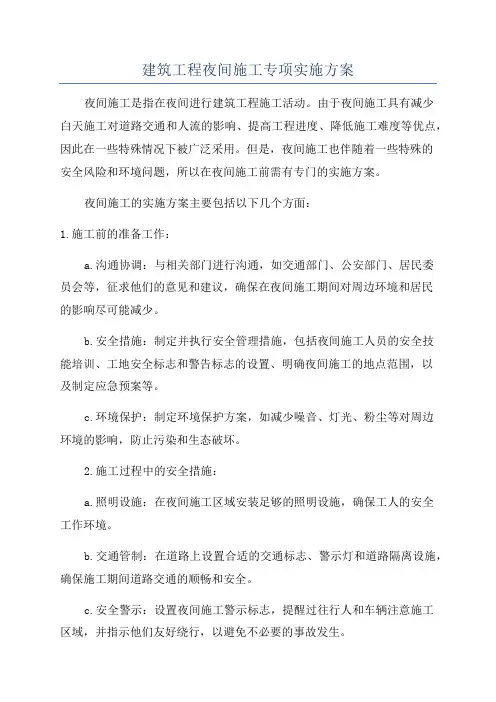 建筑工程夜间施工专项实施方案

夜间施工是指在夜间进行建筑工程施工活动。由于夜间施工具有减少白天施工对道路交通和人流的影响、提高工程进度、降低施工难度等优点，因此在一些特殊情况下被广泛采用。但是，夜间施工也伴随着一些特殊的安全风险和环境问题，所以在夜间施工前需有专门的实施方案。

夜间施工的实施方案主要包括以下几个方面：

1.施工前的准备工作：

a.沟通协调：与相关部门进行沟通，如交通部门、公安部门、居民委员会等，征求他们的意见和建议，确保在夜间施工期间对周边环境和居民的影响尽可能减少。

b.安全措施：制定并执行安全管理措施，包括夜间施工人员的安全技能培训、工地安全标志和警告标志的设置、明确夜间施工的地点范围，以及制定应急预案等。

c.环境保护：制定环境保护方案，如减少噪音、灯光、粉尘等对周边环境的影响，防止污染和生态破坏。

2.施工过程中的安全措施：

a.照明设施：在夜间施工区域安装足够的照明设施，确保工人的安全工作环境。

b.交通管制：在道路上设置合适的交通标志、警示灯和道路隔离设施，确保施工期间道路交通的顺畅和安全。

c.安全警示：设置夜间施工警示标志，提醒过往行人和车辆注意施工区域，并指示他们友好绕行，以避免不必要的事故发生。